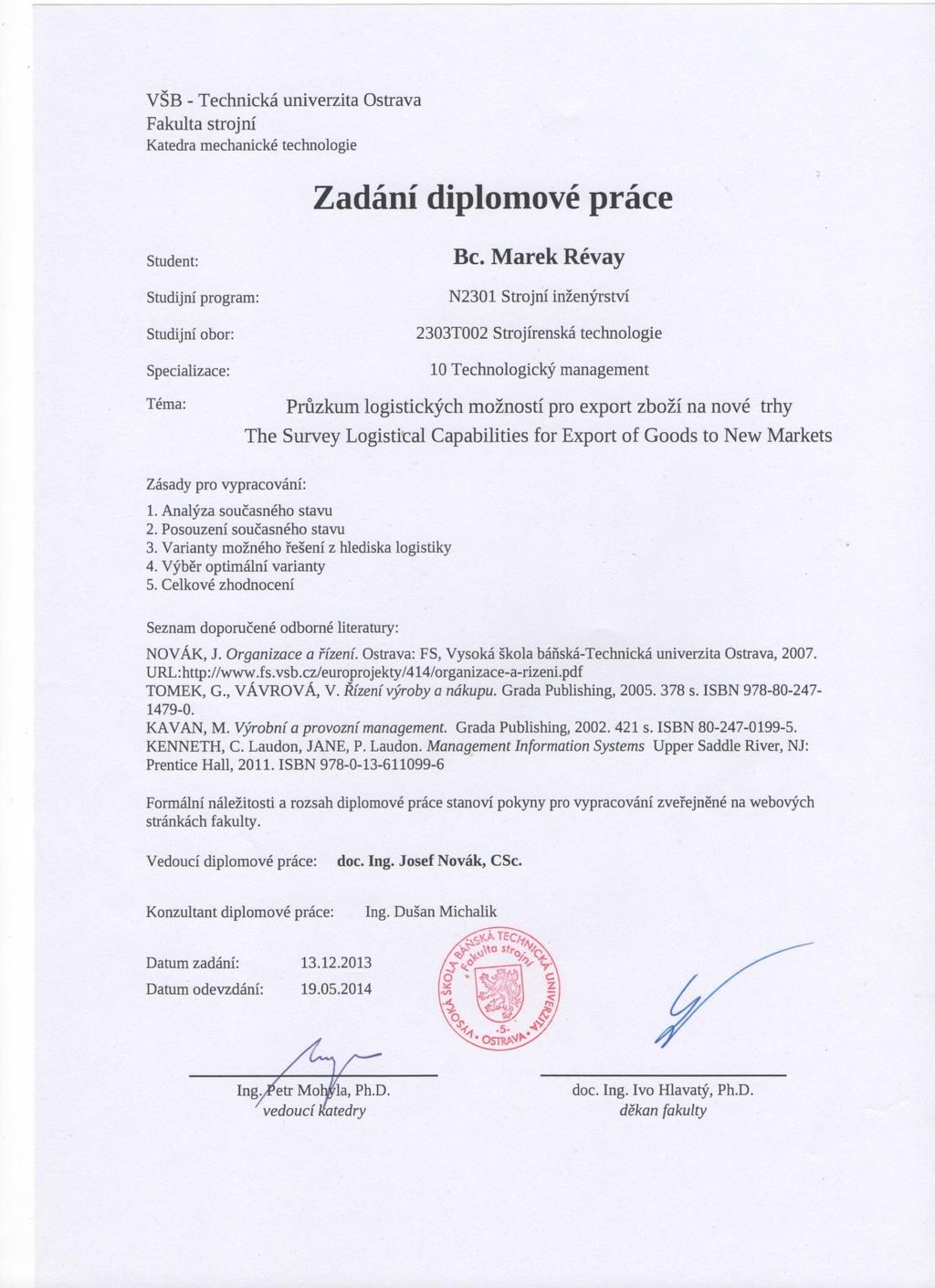 VŠB - Technická univerzita Ostrava
Fakulta strojní
Katedra mechanické technologie

Zadání diplomové práce

Student: Bc. Marek Révay

Studijní program: N2301 Strojní inženýrství

Studijní obor: 2303T002 Strojírenská technologie

Specializace: 10 Technologický management

Téma: Průzkum logistických možností pro export zboží na nové trhy
The Survey Logistical Capabilities for Export of Goods to New Markets

Zásady pro vypracování:
1. Analýza současného stavu
2. Posouzení současného stavu
3. Varianty možného řešení z hlediska logistiky
4. Výběr optimální varianty
5. Celkové zhodnocení

Seznam doporučené odborné literatury:
NOVÁK, J. Organizace a řízení. Ostrava: FS, Vysoká škola báňská-Technická univerzita Ostrava, 2007. URL:http://www.fs.vsb.cz/europrojekty/414/organizace-a-rizeni.pdf
TOMEK, G., VÁVROVÁ, V. Řízení výroby a nákupu. Grada Publishing, 2005. 378 s. ISBN 978-80-247-1479-0.
KAVAN, M. Výrobní a provozní management. Grada Publishing, 2002. 421 s. ISBN 80-247-0199-5.
KENNETH, C. Laudon, JANE, P. Laudon. Management Information Systems Upper Saddle River, NJ: Prentice Hall, 2011. ISBN 978-0-13-611099-6

Formální náležitosti a rozsah diplomové práce stanoví pokyny pro vypracování zveřejněné na webových stránkách fakulty.

Vedoucí diplomové práce: doc. Ing. Josef Novák, CSc.

Konzultant diplomové práce: Ing. Dušan Michalik

Datum zadání: 13.12.2013
Datum odevzdání: 19.05.2014

VYSOKÁ ŠKOLA BÁŇSKÁ TECHNICKÁ UNIVERZITA Fakulta strojní -5- OSTRAVA

Ing. Petr Mohyla, Ph.D.
vedoucí katedry

doc. Ing. Ivo Hlavatý, Ph.D.
děkan fakulty